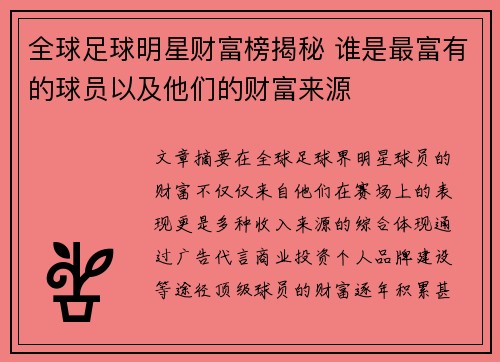 全球足球明星财富榜揭秘 谁是最富有的球员以及他们的财富来源

文章摘要在全球足球界明星球员的财富不仅仅来自他们在赛场上的表现更是多种收入来源的综合体现通过广告代言商业投资个人品牌建设等途径顶级球员的财富逐年积累甚